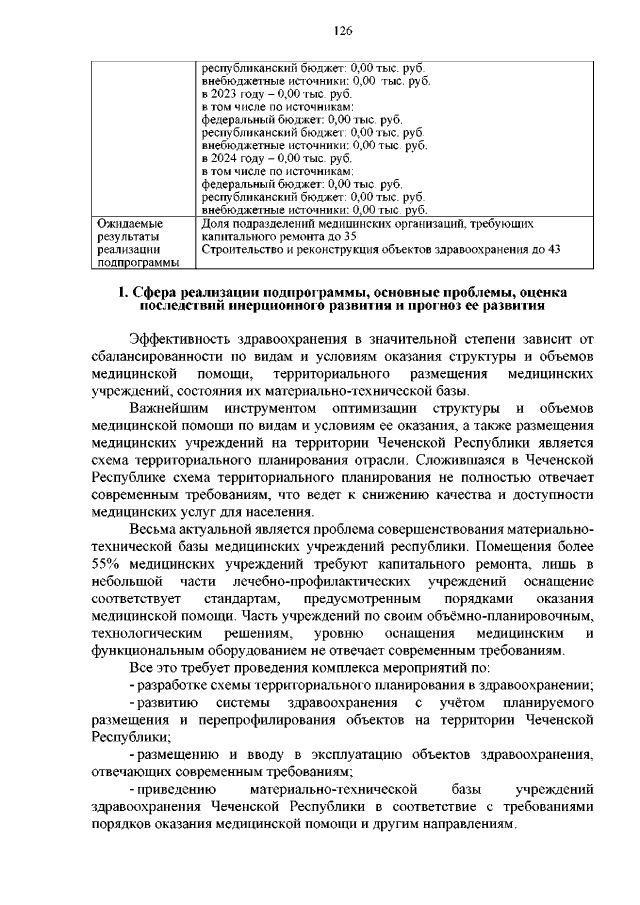 126

| | республиканский бюджет: 0,00 тыс. руб. внебюджетные источники: 0,00 тыс. руб. в 2023 году – 0,00 тыс. руб. в том числе по источникам: федеральный бюджет: 0,00 тыс. руб. республиканский бюджет: 0,00 тыс. руб. внебюджетные источники: 0,00 тыс. руб. в 2024 году – 0,00 тыс. руб. в том числе по источникам: федеральный бюджет: 0,00 тыс. руб. республиканский бюджет: 0,00 тыс. руб. внебюджетные источники: 0,00 тыс. руб. |
|---|---|
| Ожидаемые результаты реализации подпрограммы | Доля подразделений медицинских организаций, требующих капитального ремонта до 35 Строительство и реконструкция объектов здравоохранения до 43 |

1. Сфера реализации подпрограммы, основные проблемы, оценка последствий инерционного развития и прогноз ее развития

Эффективность здравоохранения в значительной степени зависит от сбалансированности по видам и условиям оказания структуры и объемов медицинской помощи, территориального размещения медицинских учреждений, состояния их материально-технической базы.

Важнейшим инструментом оптимизации структуры и объемов медицинской помощи по видам и условиям ее оказания, а также размещения медицинских учреждений на территории Чеченской Республики является схема территориального планирования отрасли. Сложившаяся в Чеченской Республике схема территориального планирования не полностью отвечает современным требованиям, что ведет к снижению качества и доступности медицинских услуг для населения.

Весьма актуальной является проблема совершенствования материально-технической базы медицинских учреждений республики. Помещения более 55% медицинских учреждений требуют капитального ремонта, лишь в небольшой части лечебно-профилактических учреждений оснащение соответствует стандартам, предусмотренным порядками оказания медицинской помощи. Часть учреждений по своим объёмно-планировочным, технологическим решениям, уровню оснащения медицинским и функциональным оборудованием не отвечает современным требованиям.

Все это требует проведения комплекса мероприятий по:

- разработке схемы территориального планирования в здравоохранении;

- развитию системы здравоохранения с учётом планируемого размещения и перепрофилирования объектов на территории Чеченской Республики;

- размещению и вводу в эксплуатацию объектов здравоохранения, отвечающих современным требованиям;

- приведению материально-технической базы учреждений здравоохранения Чеченской Республики в соответствие с требованиями порядков оказания медицинской помощи и другим направлениям.